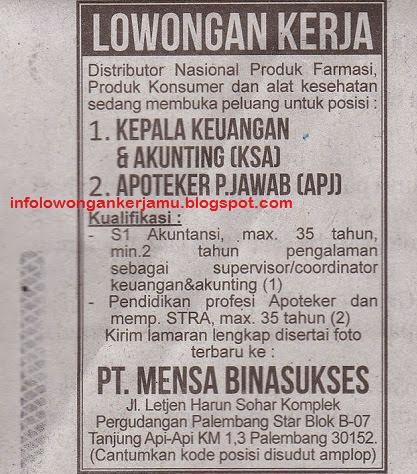 LOWONGAN KERJA

Distributor Nasional Produk Farmasi, Produk Konsumer dan alat kesehatan sedang membuka peluang untuk posisi :

1. KEPALA KEUANGAN & AKUNTING (KSA)
2. APOTEKER P.JAWAB (APJ)

infolowongankerjamu.blogspot.com

Kualifikasi :
- S1 Akuntansi, max. 35 tahun, min.2 tahun pengalaman sebagai supervisor/coordinator keuangan&akunting (1)
- Pendidikan profesi Apoteker dan memp. STRA, max. 35 tahun (2)

Kirim lamaran lengkap disertai foto terbaru ke :

PT. MENSA BINASUKSES
Jl. Letjen Harun Sohar Komplek Pergudangan Palembang Star Blok B-07 Tanjung Api-Api KM 1,3 Palembang 30152.
(Cantumkan kode posisi disudut amplop)